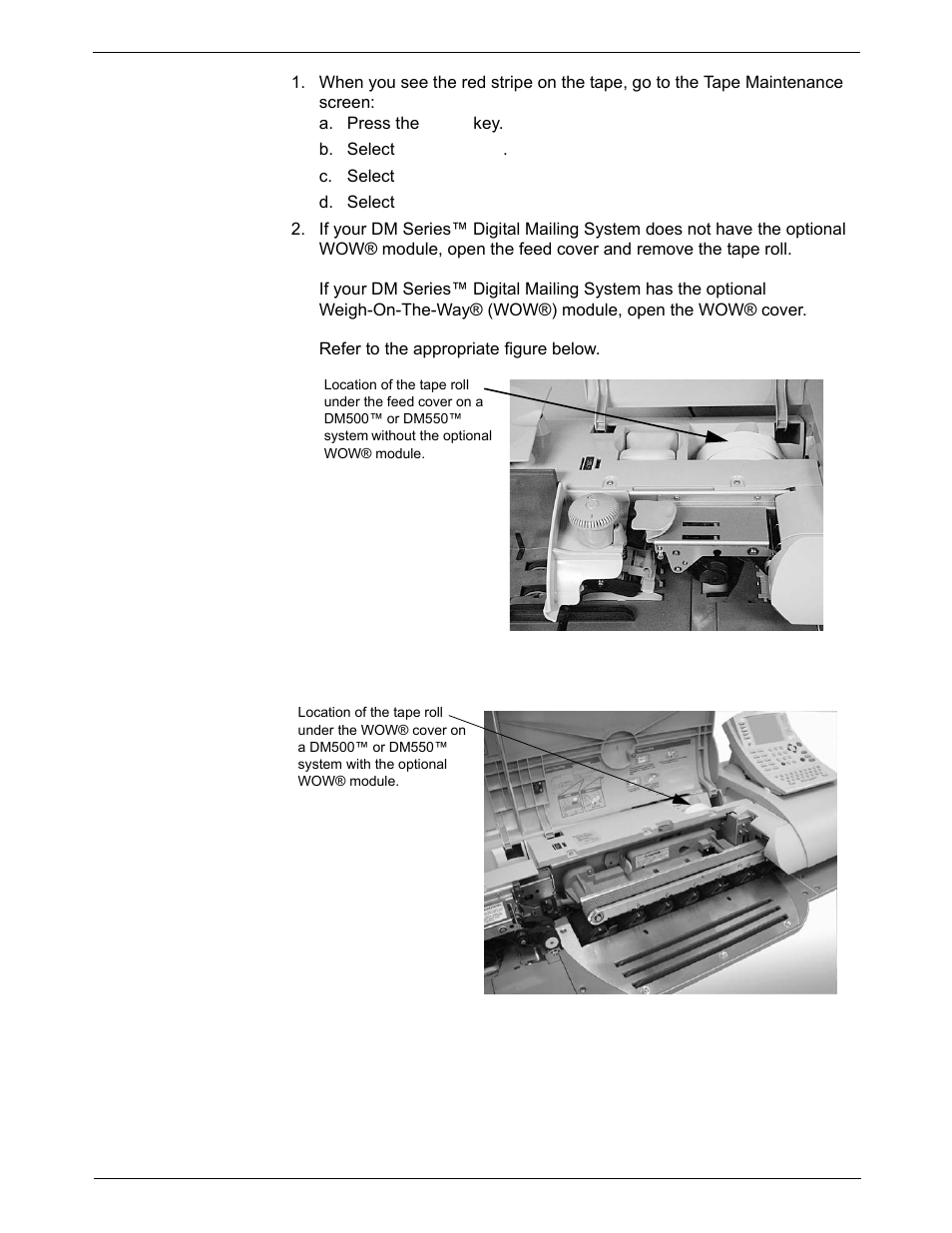 1. When you see the red stripe on the tape, go to the Tape Maintenance screen:

a. Press the key.

b. Select .

c. Select

d. Select

2. If your DM Series™ Digital Mailing System does not have the optional WOW® module, open the feed cover and remove the tape roll.

If your DM Series™ Digital Mailing System has the optional Weigh-On-The-Way® (WOW®) module, open the WOW® cover.

Refer to the appropriate figure below.

Location of the tape roll under the feed cover on a DM500™ or DM550™ system without the optional WOW® module.

Location of the tape roll under the WOW® cover on a DM500™ or DM550™ system with the optional WOW® module.